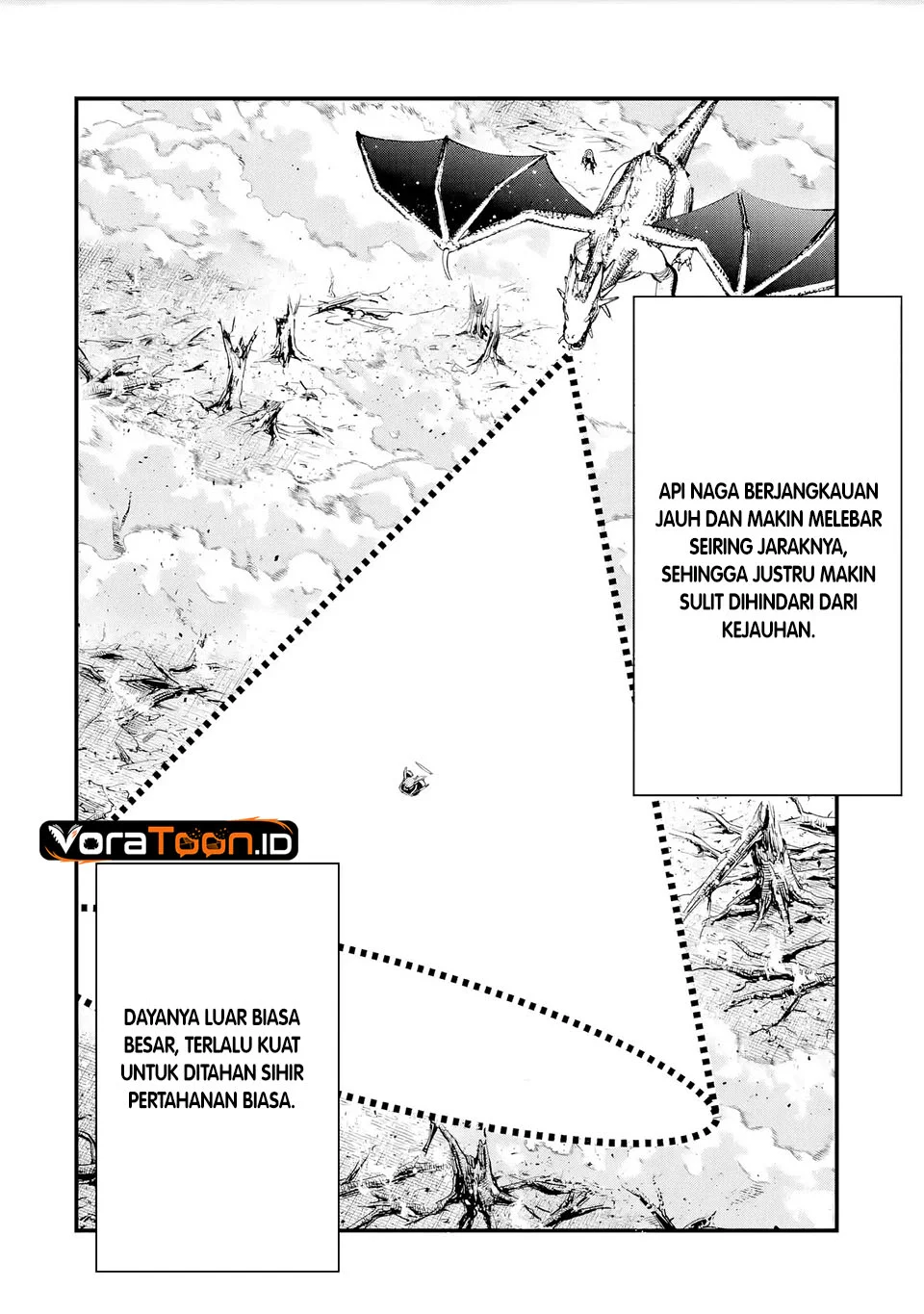 API NAGA BERJANGKAUAN JAUH DAN MAKIN MELEBAR SEIRING JARAKNYA, SEHINGGA JUSTRU MAKIN SULIT DIHINDARI DARI KEJAUHAN.

VoraToon.ID

DAYANYA LUAR BIASA BESAR, TERLALU KUAT UNTUK DITAHAN SIHIR PERTAHANAN BIASA.